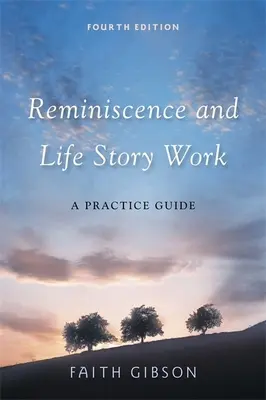 FOURTH EDITION

Reminiscence and Life Story Work

A PRACTICE GUIDE

FAITH GIBSON